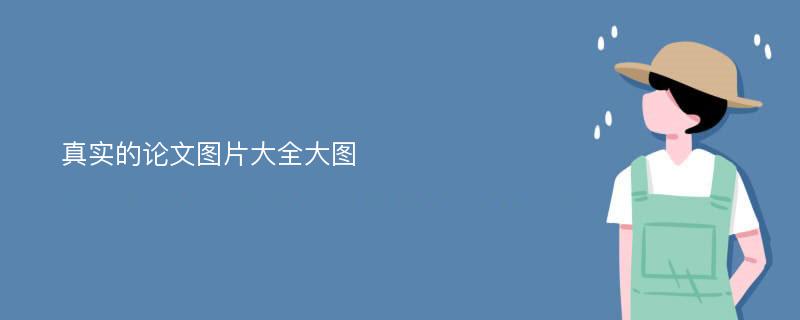 真实的论文图片大全大图